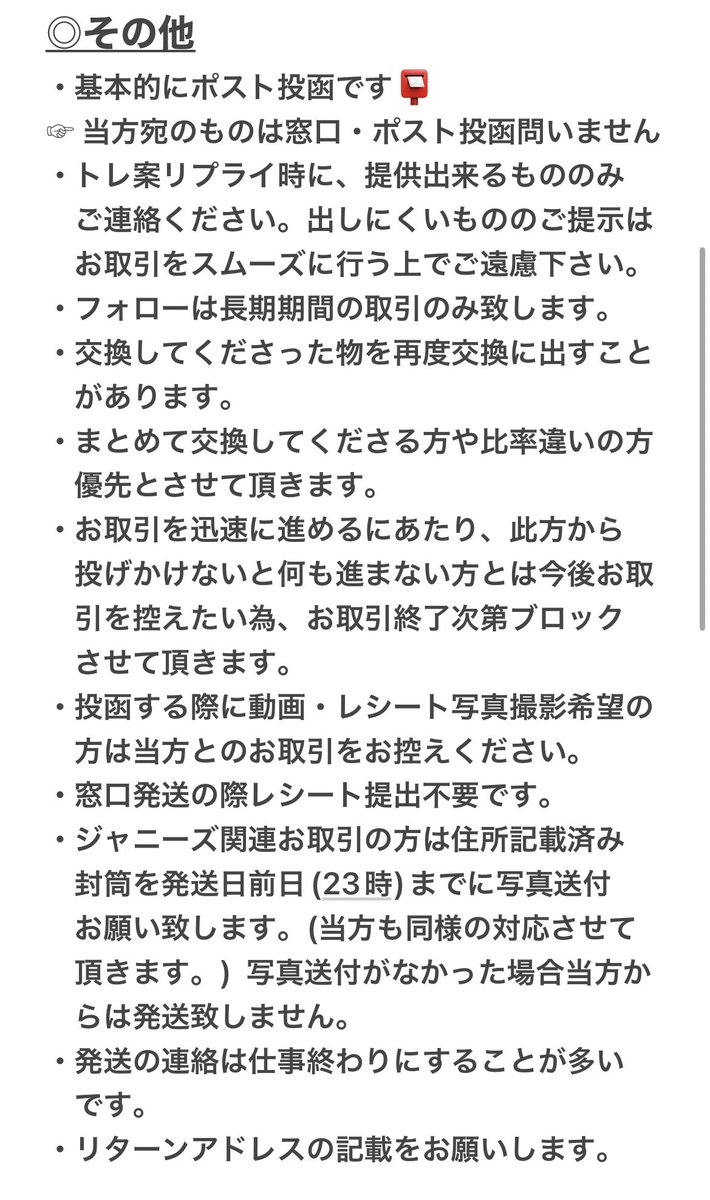 ◎その他

・基本的にポスト投函です📮

☞ 当方宛のものは窓口・ポスト投函問いません

・トレ案リプライ時に、提供出来るもののみご連絡ください。出しにくいもののご提示はお取引をスムーズに行う上でご遠慮下さい。

・フォローは長期期間の取引のみ致します。

・交換してくださった物を再度交換に出すことがあります。

・まとめて交換してくださる方や比率違いの方優先とさせて頂きます。

・お取引を迅速に進めるにあたり、此方から投げかけないと何も進まない方とは今後お取引を控えたい為、お取引終了次第ブロックさせて頂きます。

・投函する際に動画・レシート写真撮影希望の方は当方とのお取引をお控えください。

・窓口発送の際レシート提出不要です。

・ジャニーズ関連お取引の方は住所記載済み封筒を発送日前日 (23時) までに写真送付お願い致します。(当方も同様の対応させて頂きます。) 写真送付がなかった場合当方からは発送致しません。

・発送の連絡は仕事終わりにすることが多いです。

・リターンアドレスの記載をお願いします。